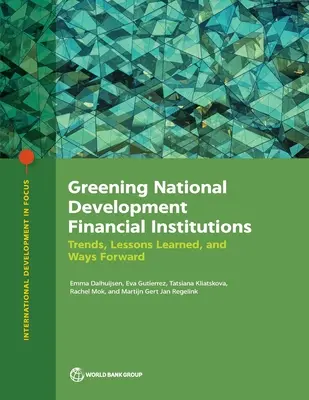 INTERNATIONAL DEVELOPMENT IN FOCUS

Greening National Development Financial Institutions

Trends, Lessons Learned, and Ways Forward

Emma Dalhuijsen, Eva Gutierrez, Tatsiana Kliatskova, Rachel Mok, and Martijn Gert Jan Regelink

WORLD BANK GROUP